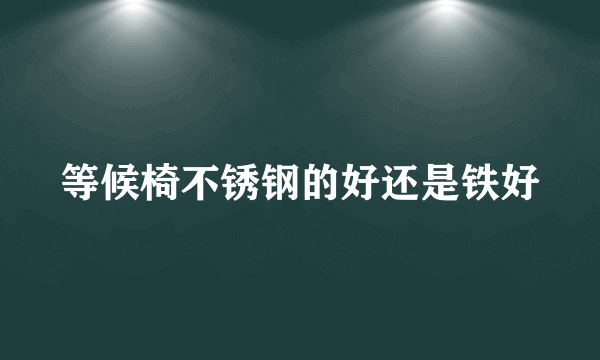 等候椅不锈钢的好还是铁好